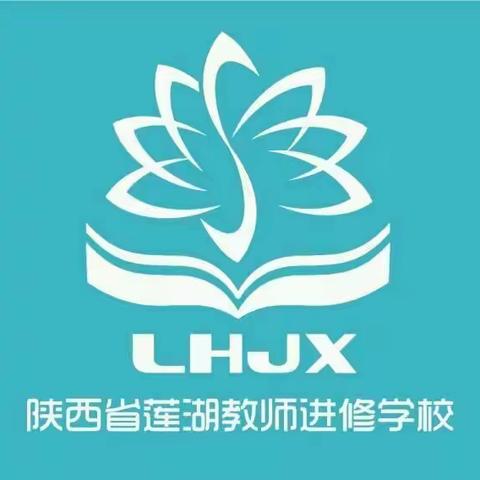 LHJX
陕西省莲湖教师进修学校